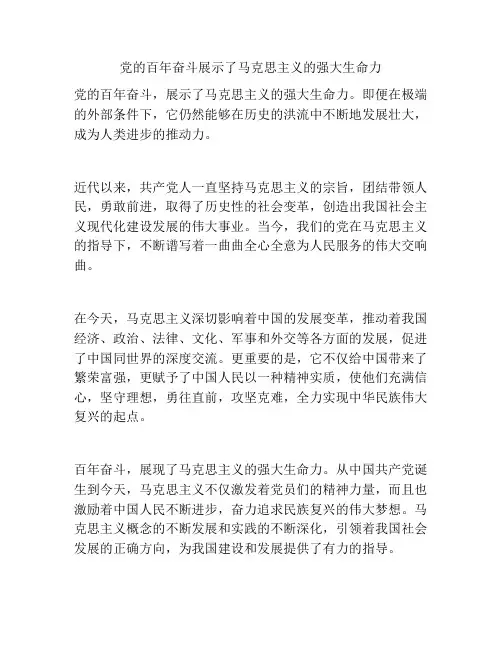 党的百年奋斗展示了马克思主义的强大生命力

党的百年奋斗，展示了马克思主义的强大生命力。即便在极端的外部条件下，它仍然能够在历史的洪流中不断地发展壮大，成为人类进步的推动力。

近代以来，共产党人一直坚持马克思主义的宗旨，团结带领人民，勇敢前进，取得了历史性的社会变革，创造出我国社会主义现代化建设发展的伟大事业。当今，我们的党在马克思主义的指导下，不断谱写着一曲曲全心全意为人民服务的伟大交响曲。

在今天，马克思主义深切影响着中国的发展变革，推动着我国经济、政治、法律、文化、军事和外交等各方面的发展，促进了中国同世界的深度交流。更重要的是，它不仅给中国带来了繁荣富强，更赋予了中国人民以一种精神实质，使他们充满信心，坚守理想，勇往直前，攻坚克难，全力实现中华民族伟大复兴的起点。

百年奋斗，展现了马克思主义的强大生命力。从中国共产党诞生到今天，马克思主义不仅激发着党员们的精神力量，而且也激励着中国人民不断进步，奋力追求民族复兴的伟大梦想。马克思主义概念的不断发展和实践的不断深化，引领着我国社会发展的正确方向，为我国建设和发展提供了有力的指导。